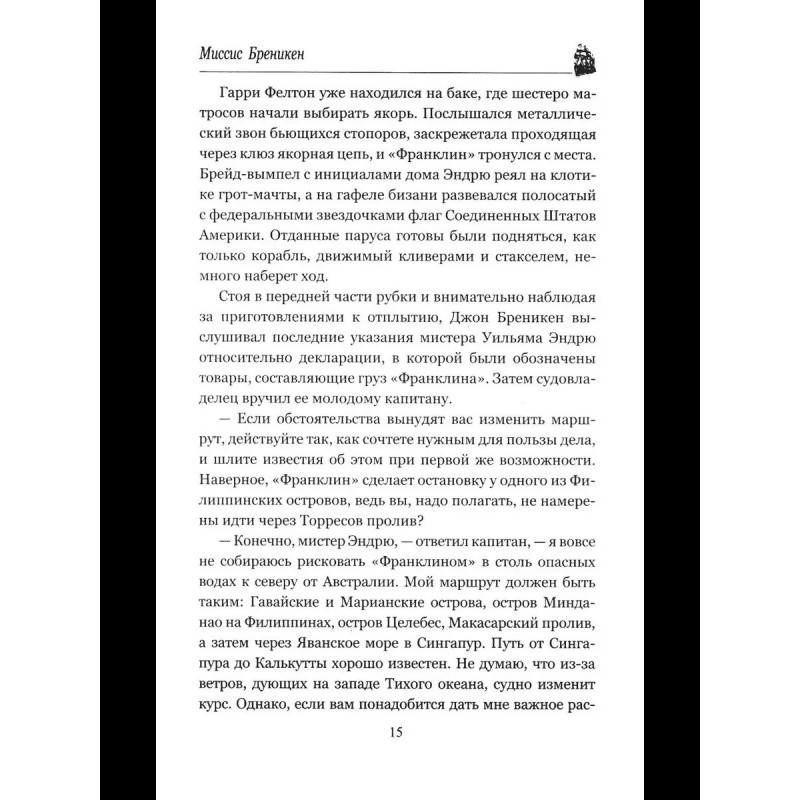 Миссис Бреникен

Гарри Фелтон уже находился на баке, где шестеро матросов начали выбирать якорь. Послышался металлический звон бьющихся стопоров, заскрежетала проходящая через клюз якорная цепь, и «Франклин» тронулся с места. Брейд-вымпел с инициалами дома Эндрю реял на клотике грот-мачты, а на гафеле бизани развевался полосатый с федеральными звездочками флаг Соединенных Штатов Америки. Отданные паруса готовы были подняться, как только корабль, движимый кливерами и стакселем, немного наберет ход.

Стоя в передней части рубки и внимательно наблюдая за приготовлениями к отплытию, Джон Бреникен выслушивал последние указания мистера Уильяма Эндрю относительно декларации, в которой были обозначены товары, составляющие груз «Франклина». Затем судовладелец вручил ее молодому капитану.

— Если обстоятельства вынудят вас изменить маршрут, действуйте так, как сочтете нужным для пользы дела, и шлите известия об этом при первой же возможности. Наверное, «Франклин» сделает остановку у одного из Филиппинских островов, ведь вы, надо полагать, не намерены идти через Торресов пролив?

— Конечно, мистер Эндрю, — ответил капитан, — я вовсе не собираюсь рисковать «Франклином» в столь опасных водах к северу от Австралии. Мой маршрут должен быть таким: Гавайские и Марианские острова, остров Минданао на Филиппинах, остров Целебес, Макасарский пролив, а затем через Яванское море в Сингапур. Путь от Сингапура до Калькутты хорошо известен. Не думаю, что из-за ветров, дующих на западе Тихого океана, судно изменит курс. Однако, если вам понадобится дать мне важное рас-

15